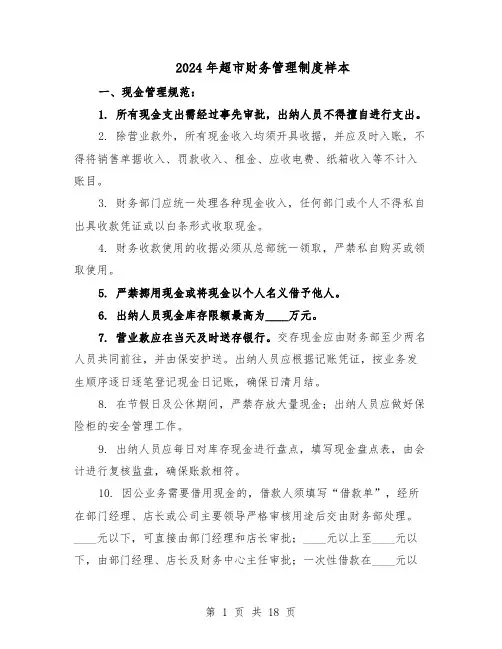 2024年超市财务管理制度样本

一、现金管理规范：

1. 所有现金支出需经过事先审批，出纳人员不得擅自进行支出。

2. 除营业款外，所有现金收入均须开具收据，并应及时入账，不得将销售单据收入、罚款收入、租金、应收电费、纸箱收入等不计入账目。

3. 财务部门应统一处理各种现金收入，任何部门或个人不得私自出具收款凭证或以白条形式收取现金。

4. 财务收款使用的收据必须从总部统一领取，严禁私自购买或领取使用。

5. 严禁挪用现金或将现金以个人名义借予他人。

6. 出纳人员现金库存限额最高为____万元。

7. 营业款应在当天及时送存银行。交存现金应由财务部至少两名人员共同前往，并由保安护送。出纳人员应根据记账凭证，按业务发生顺序逐日逐笔登记现金日记账，确保日清月结。

8. 在节假日及公休期间，严禁存放大量现金；出纳人员应做好保险柜的安全管理工作。

9. 出纳人员应每日对库存现金进行盘点，填写现金盘点表，由会计进行复核监盘，确保账款相符。

10. 因公业务需要借用现金的，借款人须填写“借款单”，经所在部门经理、店长或公司主要领导严格审核用途后交由财务部处理。____元以下，可直接由部门经理和店长审批；____元以上至____元以下，由部门经理、店长及财务中心主任审批；一次性借款在____元以

第 1 页 共 18 页